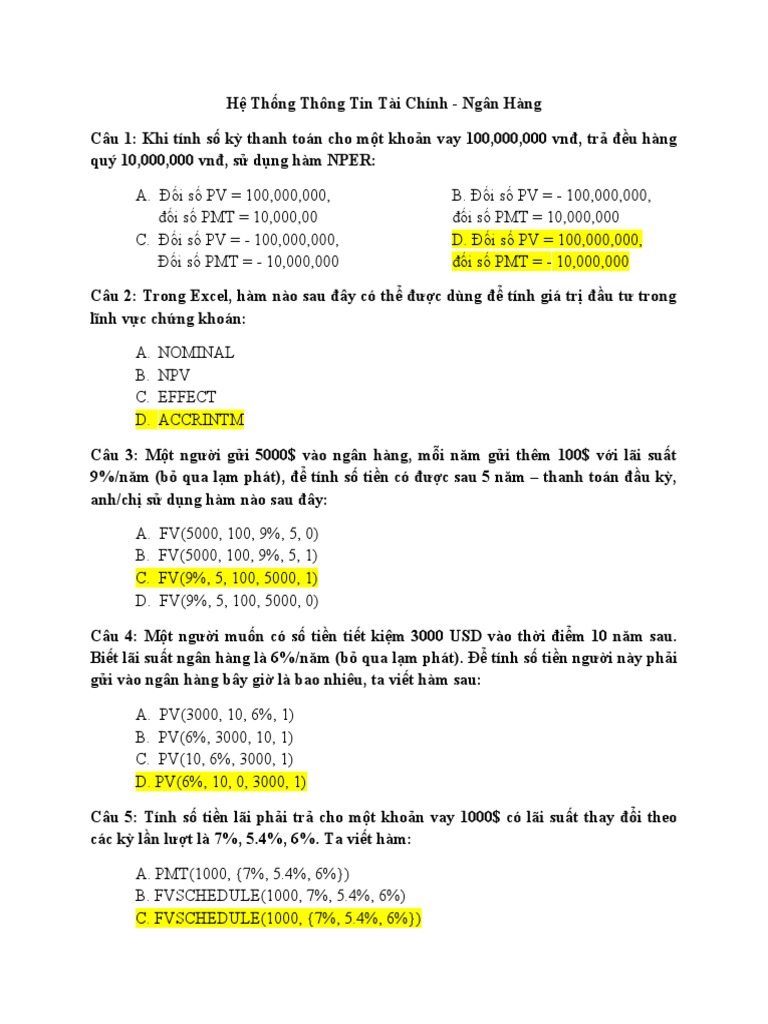 Hệ Thống Thông Tin Tài Chính - Ngân Hàng

Câu 1: Khi tính số kỳ thanh toán cho một khoản vay 100,000,000 vnđ, trả đều hàng quý 10,000,000 vnđ, sử dụng hàm NPER:

A. Đối số PV = 100,000,000, đối số PMT = 10,000,00

B. Đối số PV = - 100,000,000, đối số PMT = 10,000,000

C. Đối số PV = - 100,000,000, Đối số PMT = - 10,000,000

D. Đối số PV = 100,000,000, đối số PMT = - 10,000,000

Câu 2: Trong Excel, hàm nào sau đây có thể được dùng để tính giá trị đầu tư trong lĩnh vực chứng khoán:

A. NOMINAL
B. NPV
C. EFFECT
D. ACCRINTM

Câu 3: Một người gửi 5000$ vào ngân hàng, mỗi năm gửi thêm 100$ với lãi suất 9%/năm (bỏ qua lạm phát), để tính số tiền có được sau 5 năm – thanh toán đầu kỳ, anh/chị sử dụng hàm nào sau đây:

A. FV(5000, 100, 9%, 5, 0)
B. FV(5000, 100, 9%, 5, 1)
C. FV(9%, 5, 100, 5000, 1)
D. FV(9%, 5, 100, 5000, 0)

Câu 4: Một người muốn có số tiền tiết kiệm 3000 USD vào thời điểm 10 năm sau. Biết lãi suất ngân hàng là 6%/năm (bỏ qua lạm phát). Để tính số tiền người này phải gửi vào ngân hàng bây giờ là bao nhiêu, ta viết hàm sau:

A. PV(3000, 10, 6%, 1)
B. PV(6%, 3000, 10, 1)
C. PV(10, 6%, 3000, 1)
D. PV(6%, 10, 0, 3000, 1)

Câu 5: Tính số tiền lãi phải trả cho một khoản vay 1000$ có lãi suất thay đổi theo các kỳ lần lượt là 7%, 5.4%, 6%. Ta viết hàm:

A. PMT(1000, {7%, 5.4%, 6%})
B. FVSCHEDULE(1000, 7%, 5.4%, 6%)
C. FVSCHEDULE(1000, {7%, 5.4%, 6%})